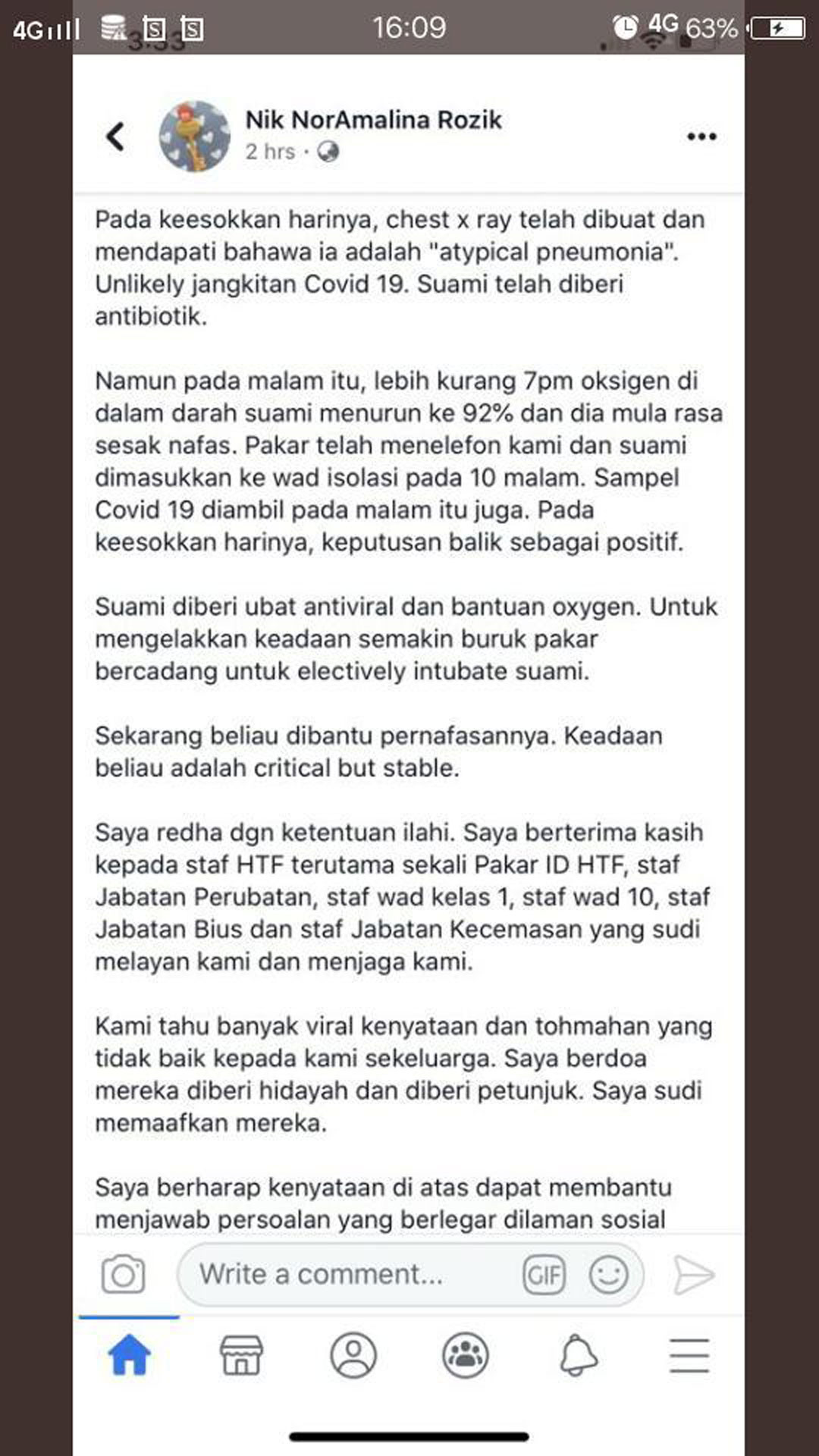 4G 16:09 4G 63%

Nik NorAmalina Rozik
2 hrs ·

Pada keesokkan harinya, chest x ray telah dibuat dan mendapati bahawa ia adalah "atypical pneumonia". Unlikely jangkitan Covid 19. Suami telah diberi antibiotik.

Namun pada malam itu, lebih kurang 7pm oksigen di dalam darah suami menurun ke 92% dan dia mula rasa sesak nafas. Pakar telah menelefon kami dan suami dimasukkan ke wad isolasi pada 10 malam. Sampel Covid 19 diambil pada malam itu juga. Pada keesokkan harinya, keputusan balik sebagai positif.

Suami diberi ubat antiviral dan bantuan oxygen. Untuk mengelakkan keadaan semakin buruk pakar bercadang untuk electively intubate suami.

Sekarang beliau dibantu pernafasannya. Keadaan beliau adalah critical but stable.

Saya redha dgn ketentuan ilahi. Saya berterima kasih kepada staf HTF terutama sekali Pakar ID HTF, staf Jabatan Perubatan, staf wad kelas 1, staf wad 10, staf Jabatan Bius dan staf Jabatan Kecemasan yang sudi melayan kami dan menjaga kami.

Kami tahu banyak viral kenyataan dan tohmahan yang tidak baik kepada kami sekeluarga. Saya berdoa mereka diberi hidayah dan diberi petunjuk. Saya sudi memaafkan mereka.

Saya berharap kenyataan di atas dapat membantu menjawab persoalan yang berlegar dilaman sosial

Write a comment...
GIF